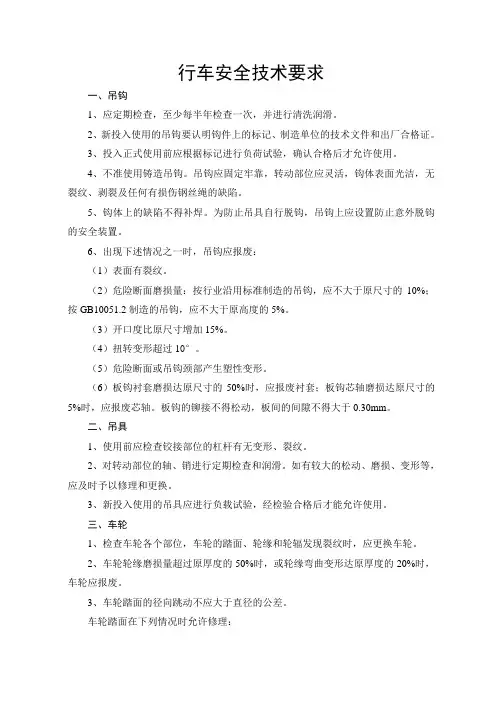 行车安全技术要求

一、吊钩

1、应定期检查，至少每半年检查一次，并进行清洗润滑。

2、新投入使用的吊钩要认明钩件上的标记、制造单位的技术文件和出厂合格证。

3、投入正式使用前应根据标记进行负荷试验，确认合格后才允许使用。

4、不准使用铸造吊钩。吊钩应固定牢靠，转动部位应灵活，钩体表面光洁，无裂纹、剥裂及任何有损伤钢丝绳的缺陷。

5、钩体上的缺陷不得补焊。为防止吊具自行脱钩，吊钩上应设置防止意外脱钩的安全装置。

6、出现下述情况之一时，吊钩应报废：

（1）表面有裂纹。

（2）危险断面磨损量：按行业沿用标准制造的吊钩，应不大于原尺寸的 10%；按 GB10051.2 制造的吊钩，应不大于原高度的 5%。

（3）开口度比原尺寸增加 15%。

（4）扭转变形超过 10°。

（5）危险断面或吊钩颈部产生塑性变形。

（6）板钩衬套磨损达原尺寸的 50%时，应报废衬套；板钩芯轴磨损达原尺寸的 5%时，应报废芯轴。板钩的铆接不得松动，板间的间隙不得大于 0.30mm。

二、吊具

1、使用前应检查铰接部位的杠杆有无变形、裂纹。

2、对转动部位的轴、销进行定期检查和润滑。如有较大的松动、磨损、变形等，应及时予以修理和更换。

3、新投入使用的吊具应进行负载试验，经检验合格后才能允许使用。

三、车轮

1、检查车轮各个部位，车轮的踏面、轮缘和轮辐发现裂纹时，应更换车轮。

2、车轮轮缘磨损量超过原厚度的 50%时，或轮缘弯曲变形达原厚度的 20%时，车轮应报废。

3、车轮踏面的径向跳动不应大于直径的公差。

车轮踏面在下列情况时允许修理：